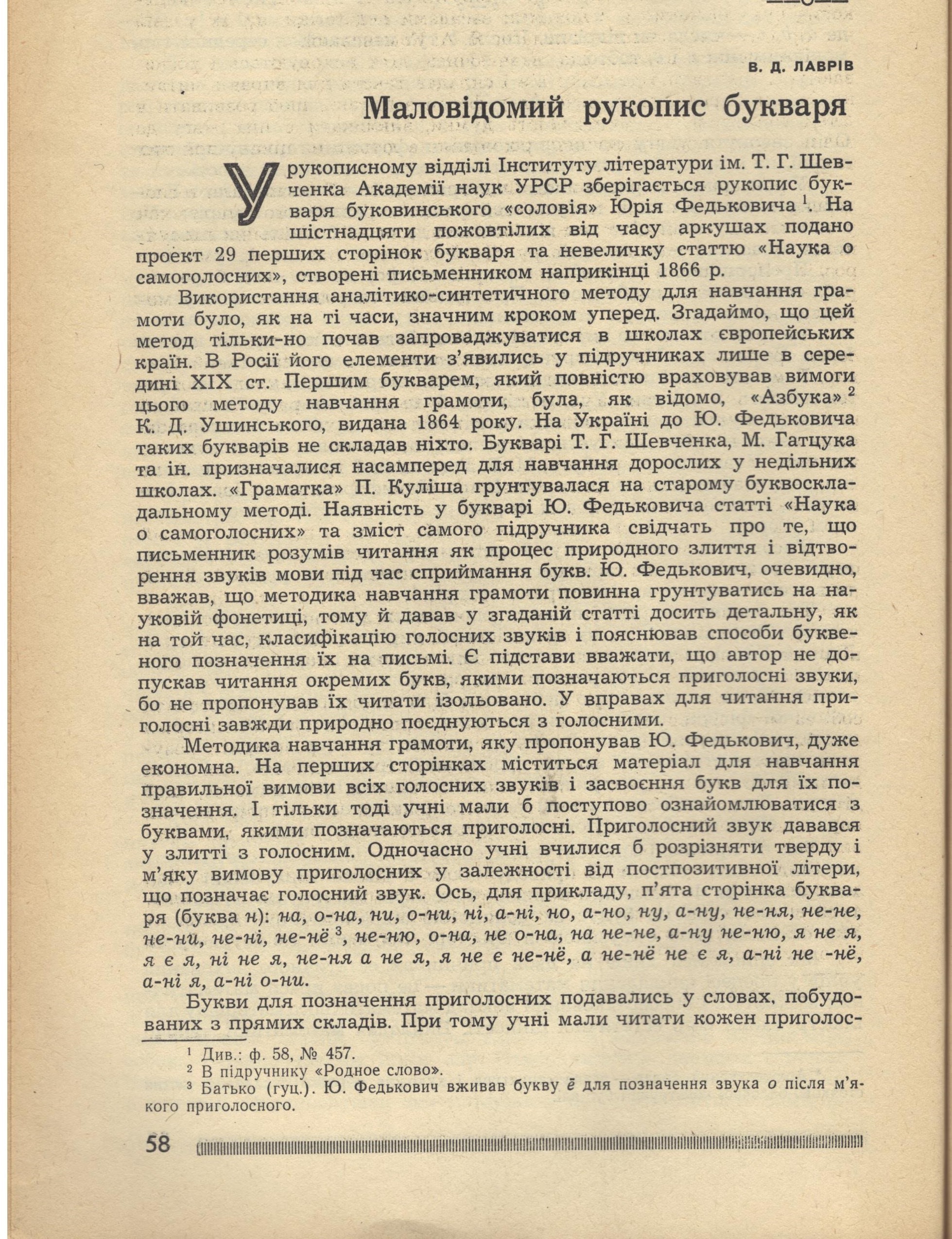 В. Д. ЛАВРІВ

Маловідомий рукопис букваря

У рукописному відділі Інституту літератури ім. Т. Г. Шевченка Академії наук УРСР зберігається рукопис букваря буковинського «соловія» Юрія Федьковича $^1$. На шістнадцяти пожовтілих від часу аркушах подано проект 29 перших сторінок букваря та невеличку статтю «Наука о самоголосних», створені письменником наприкінці 1866 р.

Використання аналітико-синтетичного методу для навчання грамоти було, як на ті часи, значним кроком уперед. Згадаймо, що цей метод тільки-но почав запроваджуватися в школах європейських країн. В Росії його елементи з'явились у підручниках лише в середині XIX ст. Першим букварем, який повністю враховував вимоги цього методу навчання грамоти, була, як відомо, «Азбука» $^2$ К. Д. Ушинського, видана 1864 року. На Україні до Ю. Федьковича таких букварів не складав ніхто. Букварі Т. Г. Шевченка, М. Гатцука та ін. призначалися насамперед для навчання дорослих у недільних школах. «Граматка» П. Куліша грунтувалася на старому буквоскладальному методі. Наявність у букварі Ю. Федьковича статті «Наука о самоголосних» та зміст самого підручника свідчать про те, що письменник розумів читання як процес природного злиття і відтворення звуків мови під час сприймання букв. Ю. Федькович, очевидно, вважав, що методика навчання грамоти повинна грунтуватись на науковій фонетиці, тому й давав у згаданій статті досить детальну, як на той час, класифікацію голосних звуків і пояснював способи буквеного позначення їх на письмі. Є підстави вважати, що автор не допускав читання окремих букв, якими позначаються приголосні звуки, бо не пропонував їх читати ізольовано. У вправах для читання приголосні завжди природно поєднуються з голосними.

Методика навчання грамоти, яку пропонував Ю. Федькович, дуже економна. На перших сторінках міститься матеріал для навчання правильної вимови всіх голосних звуків і засвоєння букв для їх позначення. І тільки тоді учні мали б поступово ознайомлюватися з буквами, якими позначаються приголосні. Приголосний звук давався у злитті з голосним. Одночасно учні вчилися б розрізняти тверду і м'яку вимову приголосних у залежності від постпозитивної літери, що позначає голосний звук. Ось, для прикладу, п'ята сторінка букваря (буква н): на, о-на, ни, о-ни, ні, а-ні, но, а-но, ну, а-ну, не-ня, не-не, не-ни, не-ні, не-нё $^3$, не-ню, о-на, не о-на, на не-не, а-ну не-ню, я не я, я є я, ні не я, не-ня а не я, я не є не-нё, а не-нё не є я, а-ні не -нё, а-ні я, а-ні о-ни.

Букви для позначення приголосних подавались у словах, побудованих з прямих складів. При тому учні мали читати кожен приголос-

$^1$ Див.: ф. 58, № 457.
$^2$ В підручнику «Родное слово».
$^3$ Батько (гуц.). Ю. Федькович вживав букву ё для позначення звука о після м'якого приголосного.

58